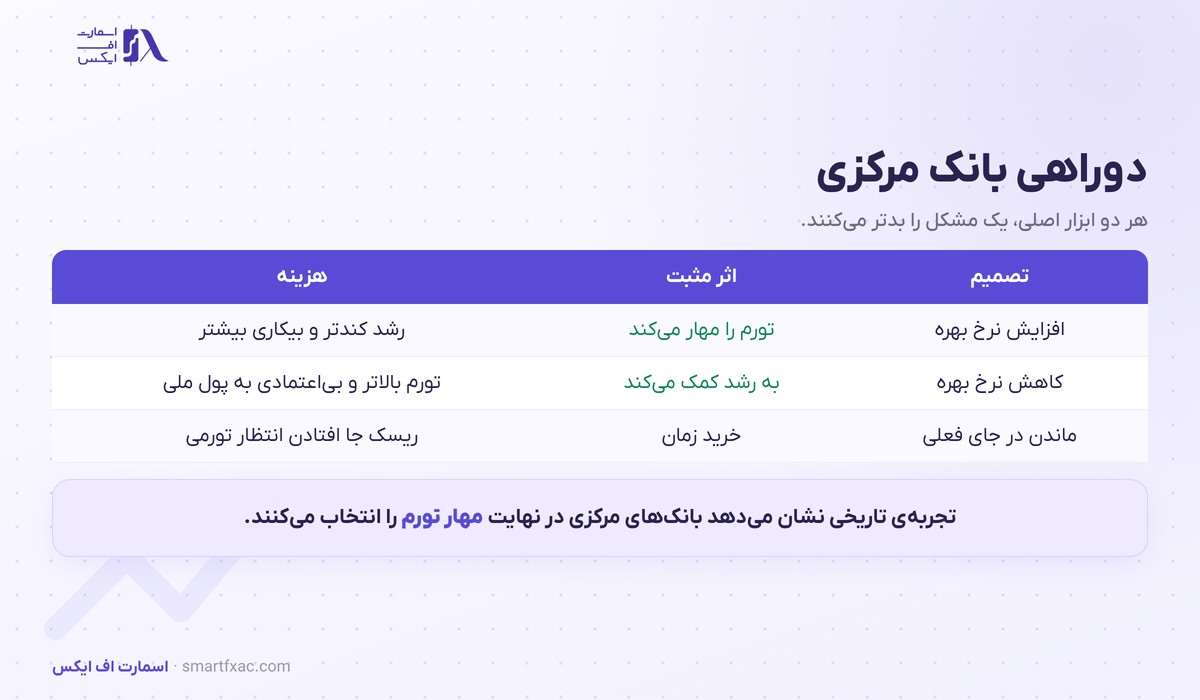 اسمارت
اف
ایکس

دوراهی بانک مرکزی

هر دو ابزار اصلی، یک مشکل را بدتر می‌کنند.

| تصمیم | اثر مثبت | هزینه |
|---|---|---|
| افزایش نرخ بهره | تورم را مهار می‌کند | رشد کندتر و بیکاری بیشتر |
| کاهش نرخ بهره | به رشد کمک می‌کند | تورم بالاتر و بی‌اعتمادی به پول ملی |
| ماندن در جای فعلی | خرید زمان | ریسک جا افتادن انتظار تورمی |

تجربه‌ی تاریخی نشان می‌دهد بانک‌های مرکزی در نهایت مهار تورم را انتخاب می‌کنند.

اسمارت اف ایکس · smartfxac.com